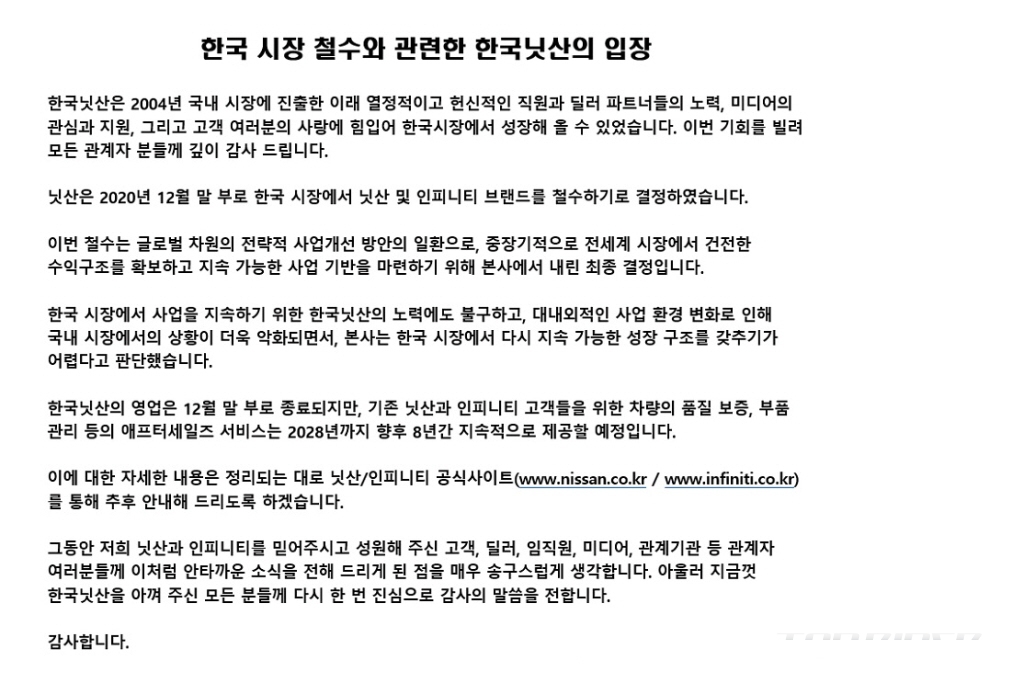 한국 시장 철수와 관련한 한국닛산의 입장

한국닛산은 2004년 국내 시장에 진출한 이래 열정적이고 헌신적인 직원과 딜러 파트너들의 노력, 미디어의 관심과 지원, 그리고 고객 여러분의 사랑에 힘입어 한국시장에서 성장해 올 수 있었습니다. 이번 기회를 빌려 모든 관계자 분들께 깊이 감사 드립니다.

닛산은 2020년 12월 말 부로 한국 시장에서 닛산 및 인피니티 브랜드를 철수하기로 결정하였습니다.

이번 철수는 글로벌 차원의 전략적 사업개선 방안의 일환으로, 중장기적으로 전세계 시장에서 건전한 수익구조를 확보하고 지속 가능한 사업 기반을 마련하기 위해 본사에서 내린 최종 결정입니다.

한국 시장에서 사업을 지속하기 위한 한국닛산의 노력에도 불구하고, 대내외적인 사업 환경 변화로 인해 국내 시장에서의 상황이 더욱 악화되면서, 본사는 한국 시장에서 다시 지속 가능한 성장 구조를 갖추기가 어렵다고 판단했습니다.

한국닛산의 영업은 12월 말 부로 종료되지만, 기존 닛산과 인피니티 고객들을 위한 차량의 품질 보증, 부품 관리 등의 애프터세일즈 서비스는 2028년까지 향후 8년간 지속적으로 제공할 예정입니다.

이에 대한 자세한 내용은 정리되는 대로 닛산/인피니티 공식사이트(www.nissan.co.kr / www.infiniti.co.kr)를 통해 추후 안내해 드리도록 하겠습니다.

그동안 저희 닛산과 인피니티를 믿어주시고 성원해 주신 고객, 딜러, 임직원, 미디어, 관계기관 등 관계자 여러분들께 이처럼 안타까운 소식을 전해 드리게 된 점을 매우 송구스럽게 생각합니다. 아울러 지금껏 한국닛산을 아껴 주신 모든 분들께 다시 한 번 진심으로 감사의 말씀을 전합니다.

감사합니다.